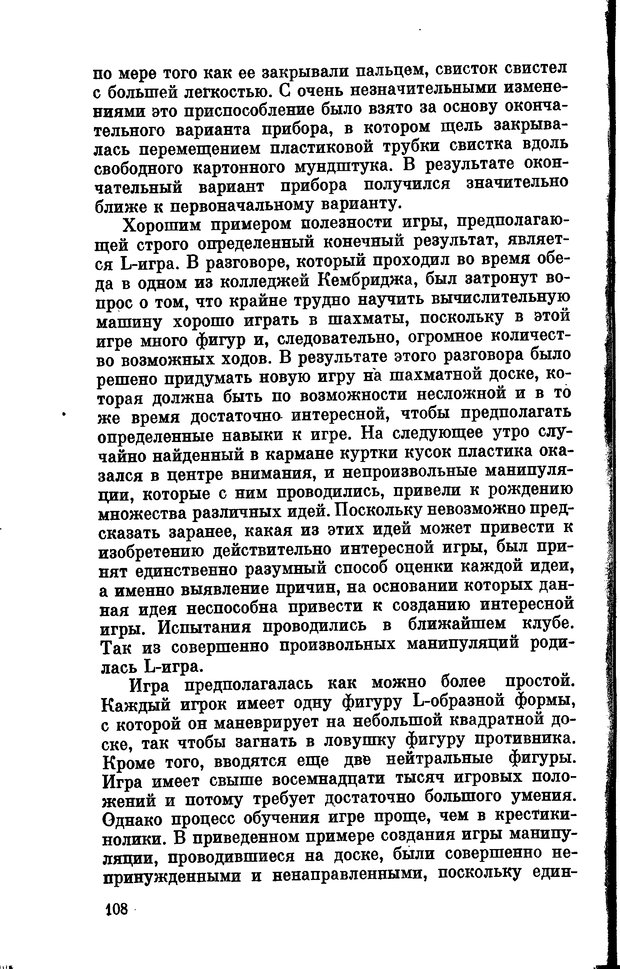 по мере того как ее закрывали пальцем, свисток свистел с большей легкостью. С очень незначительными изменениями это приспособление было взято за основу окончательного варианта прибора, в котором щель закрывалась перемещением пластиковой трубки свистка вдоль свободного картонного мундштука. В результате окончательный вариант прибора получился значительно ближе к первоначальному варианту.

Хорошим примером полезности игры, предполагающей строго определенный конечный результат, является L-игра. В разговоре, который проходил во время обеда в одном из колледжей Кембриджа, был затронут вопрос о том, что крайне трудно научить вычислительную машину хорошо играть в шахматы, поскольку в этой игре много фигур и, следовательно, огромное количество возможных ходов. В результате этого разговора было решено придумать новую игру на шахматной доске, которая должна быть по возможности несложной и в то же время достаточно интересной, чтобы предполагать определенные навыки к игре. На следующее утро случайно найденный в кармане куртки кусок пластика оказался в центре внимания, и непроизвольные манипуляции, которые с ним проводились, привели к рождению множества различных идей. Поскольку невозможно предсказать заранее, какая из этих идей может привести к изобретению действительно интересной игры, был принят единственно разумный способ оценки каждой идеи, а именно выявление причин, на основании которых данная идея неспособна привести к созданию интересной игры. Испытания проводились в ближайшем клубе. Так из совершенно произвольных манипуляций родилась L-игра.

Игра предполагалась как можно более простой. Каждый игрок имеет одну фигуру L-образной формы, с которой он маневрирует на небольшой квадратной доске, так чтобы загнать в ловушку фигуру противника. Кроме того, вводятся еще две нейтральные фигуры. Игра имеет свыше восемнадцати тысяч игровых положений и потому требует достаточно большого умения. Однако процесс обучения игре проще, чем в крестики-нолики. В приведенном примере создания игры манипуляции, проводившиеся на доске, были совершенно непринужденными и ненаправленными, поскольку един-

108